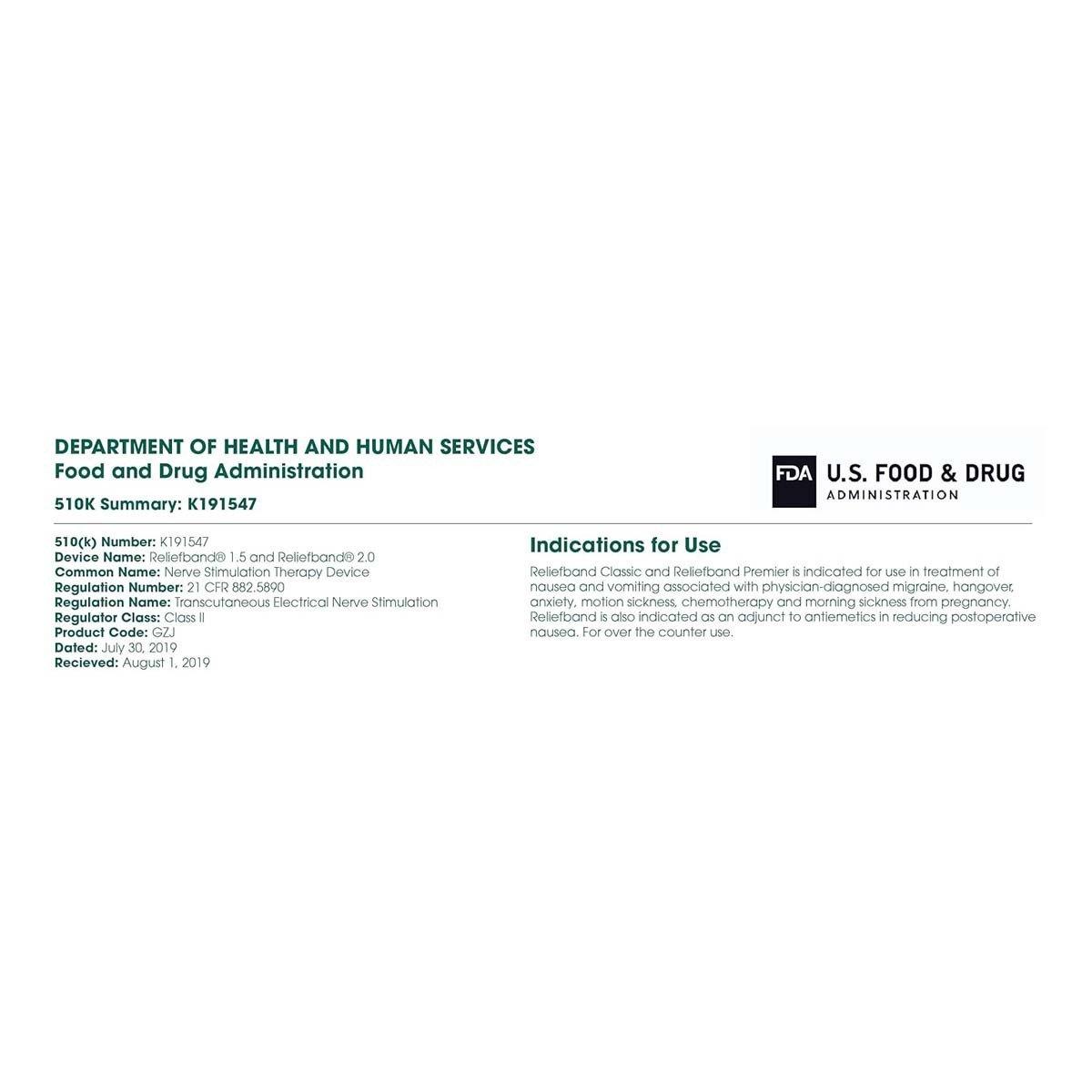 DEPARTMENT OF HEALTH AND HUMAN SERVICES
Food and Drug Administration

510K Summary: K191547

FDA U.S. FOOD & DRUG ADMINISTRATION

510(k) Number: K191547
Device Name: Reliefband® 1.5 and Reliefband® 2.0
Common Name: Nerve Stimulation Therapy Device
Regulation Number: 21 CFR 882.5890
Regulation Name: Transcutaneous Electrical Nerve Stimulation
Regulator Class: Class II
Product Code: GZJ
Dated: July 30, 2019
Recieved: August 1, 2019

Indications for Use

Reliefband Classic and Reliefband Premier is indicated for use in treatment of nausea and vomiting associated with physician-diagnosed migraine, hangover, anxiety, motion sickness, chemotherapy and morning sickness from pregnancy. Reliefband is also indicated as an adjunct to antiemetics in reducing postoperative nausea. For over the counter use.